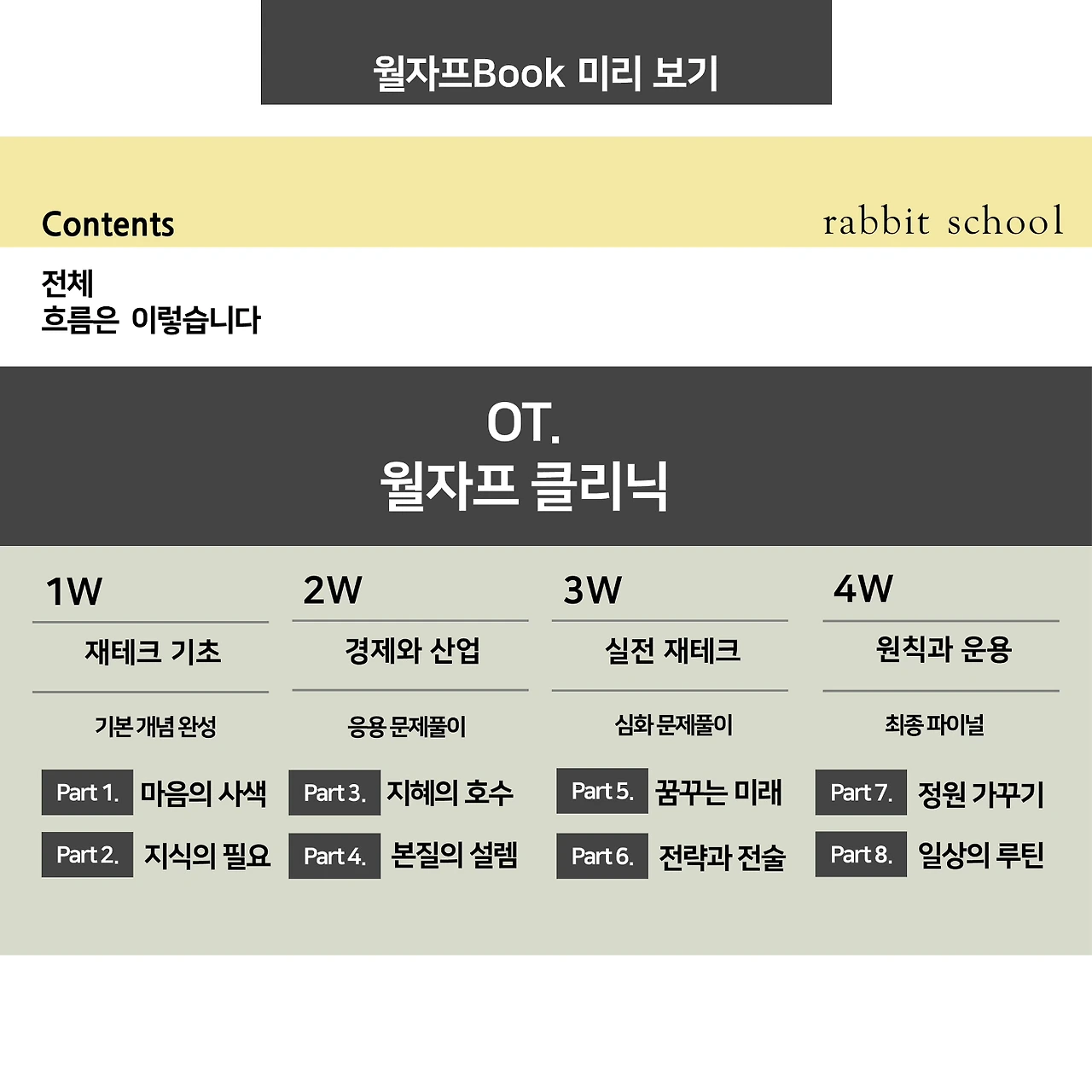 월자프Book 미리 보기

Contents

rabbit school

전체
흐름은 이렇습니다

OT.
월자프 클리닉

1W

재테크 기초

기본 개념 완성

Part 1. 마음의 사색

Part 2. 지식의 필요

2W

경제와 산업

응용 문제풀이

Part 3. 지혜의 호수

Part 4. 본질의 설렘

3W

실전 재테크

심화 문제풀이

Part 5. 꿈꾸는 미래

Part 6. 전략과 전술

4W

원칙과 운용

최종 파이널

Part 7. 정원 가꾸기

Part 8. 일상의 루틴